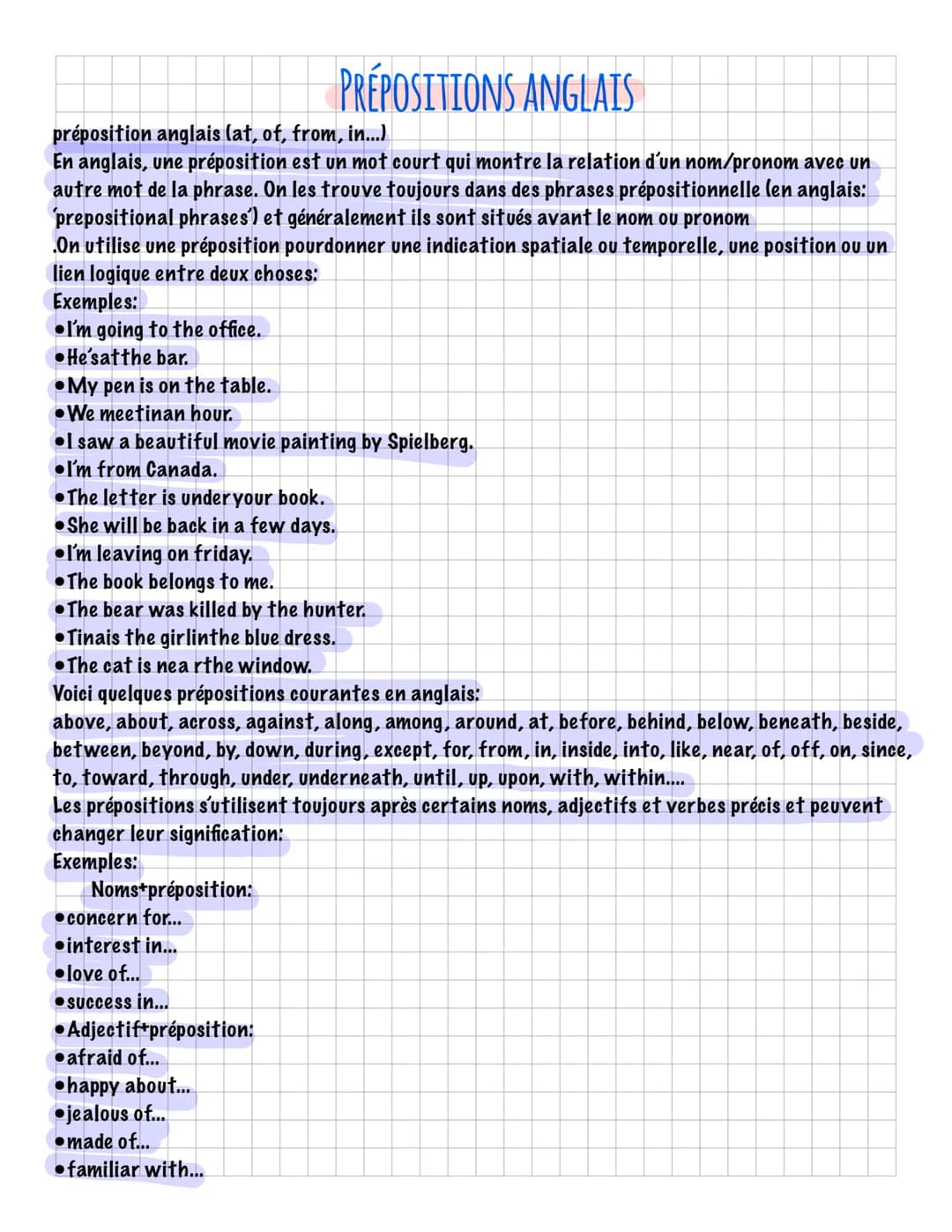 PRÉPOSITIONS ANGLAIS

préposition anglais (at, of, from, in...)
En anglais, une préposition est un mot court qui montre la relation d'un nom/pronom avec un autre mot de la phrase. On les trouve toujours dans des phrases prépositionnelle (en anglais: 'prepositional phrases') et généralement ils sont situés avant le nom ou pronom
.On utilise une préposition pourdonner une indication spatiale ou temporelle, une position ou un lien logique entre deux choses:
Exemples:
•I'm going to the office.
•He'satthe bar.
•My pen is on the table.
•We meetinan hour.
•I saw a beautiful movie painting by Spielberg.
•I'm from Canada.
•The letter is underyour book.
•She will be back in a few days.
•I'm leaving on friday.
•The book belongs to me.
•The bear was killed by the hunter.
•Tinais the girlinthe blue dress.
•The cat is nea rthe window.
Voici quelques prépositions courantes en anglais:
above, about, across, against, along, among, around, at, before, behind, below, beneath, beside, between, beyond, by, down, during, except, for, from, in, inside, into, like, near, of, off, on, since, to, toward, through, under, underneath, until, up, upon, with, within....
Les prépositions s'utilisent toujours après certains noms, adjectifs et verbes précis et peuvent changer leur signification:
Exemples:
Noms+préposition:
•concern for...
•interest in...
•love of...
•success in...
•Adjectif+préposition:
•afraid of...
•happy about...
•jealous of...
•made of...
•familiar with...